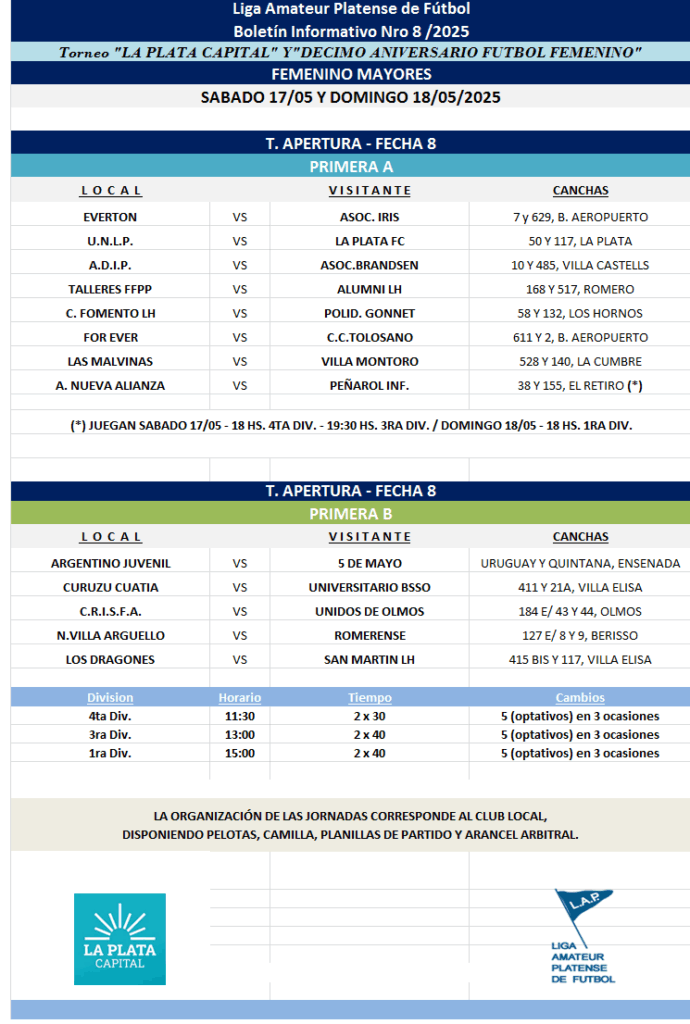 Liga Amateur Platense de Fútbol
Boletín Informativo Nro 8 /2025
Torneo "LA PLATA CAPITAL" Y"DECIMO ANIVERSARIO FUTBOL FEMENINO"
FEMENINO MAYORES
SABADO 17/05 Y DOMINGO 18/05/2025

T. APERTURA - FECHA 8
PRIMERA A

| LOCAL | | VISITANTE | CANCHAS |
|---|---|---|---|
| EVERTON | VS | ASOC. IRIS | 7 y 629, B. AEROPUERTO |
| U.N.L.P. | VS | LA PLATA FC | 50 Y 117, LA PLATA |
| A.D.I.P. | VS | ASOC.BRANDSEN | 10 Y 485, VILLA CASTELLS |
| TALLERES FFPP | VS | ALUMNI LH | 168 Y 517, ROMERO |
| C. FOMENTO LH | VS | POLID. GONNET | 58 Y 132, LOS HORNOS |
| FOR EVER | VS | C.C.TOLOSANO | 611 Y 2, B. AEROPUERTO |
| LAS MALVINAS | VS | VILLA MONTORO | 528 Y 140, LA CUMBRE |
| A. NUEVA ALIANZA | VS | PEÑAROL INF. | 38 Y 155, EL RETIRO (*) |

(*) JUEGAN SABADO 17/05 - 18 HS. 4TA DIV. - 19:30 HS. 3RA DIV. / DOMINGO 18/05 - 18 HS. 1RA DIV.

T. APERTURA - FECHA 8
PRIMERA B

| LOCAL | | VISITANTE | CANCHAS |
|---|---|---|---|
| ARGENTINO JUVENIL | VS | 5 DE MAYO | URUGUAY Y QUINTANA, ENSENADA |
| CURUZU CUATIA | VS | UNIVERSITARIO BSSO | 411 Y 21A, VILLA ELISA |
| C.R.I.S.F.A. | VS | UNIDOS DE OLMOS | 184 E/ 43 Y 44, OLMOS |
| N.VILLA ARGUELLO | VS | ROMERENSE | 127 E/ 8 Y 9, BERISSO |
| LOS DRAGONES | VS | SAN MARTIN LH | 415 BIS Y 117, VILLA ELISA |

| Division | Horario | Tiempo | Cambios |
|---|---|---|---|
| 4ta Div. | 11:30 | 2 x 30 | 5 (optativos) en 3 ocasiones |
| 3ra Div. | 13:00 | 2 x 40 | 5 (optativos) en 3 ocasiones |
| 1ra Div. | 15:00 | 2 x 40 | 5 (optativos) en 3 ocasiones |

LA ORGANIZACIÓN DE LAS JORNADAS CORRESPONDE AL CLUB LOCAL, DISPONIENDO PELOTAS, CAMILLA, PLANILLAS DE PARTIDO Y ARANCEL ARBITRAL.

LA PLATA
CAPITAL

L.A.P.
LIGA
AMATEUR
PLATENSE
DE FUTBOL